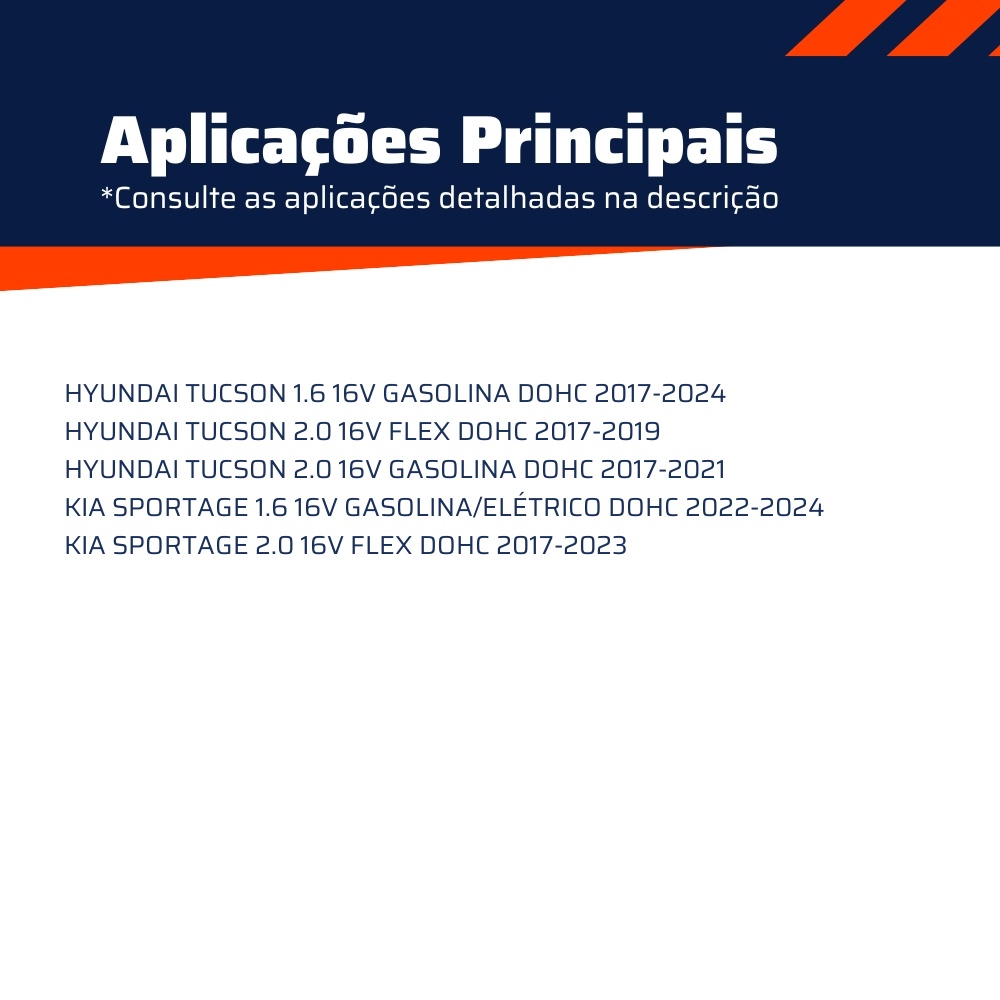 Aplicações Principais
*Consulte as aplicações detalhadas na descrição

HYUNDAI TUCSON 1.6 16V GASOLINA DOHC 2017-2024
HYUNDAI TUCSON 2.0 16V FLEX DOHC 2017-2019
HYUNDAI TUCSON 2.0 16V GASOLINA DOHC 2017-2021
KIA SPORTAGE 1.6 16V GASOLINA/ELÉTRICO DOHC 2022-2024
KIA SPORTAGE 2.0 16V FLEX DOHC 2017-2023